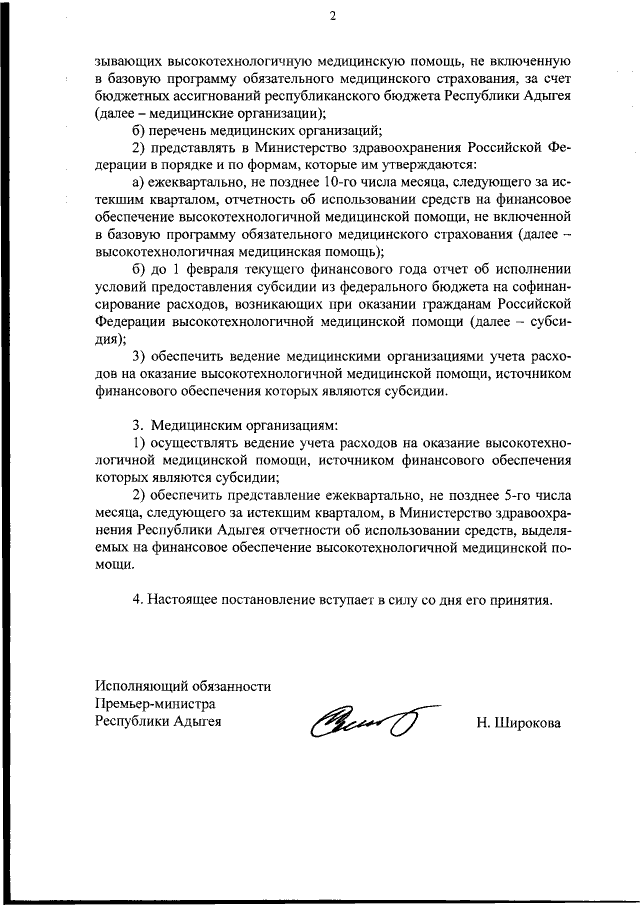 2

зывающих высокотехнологичную медицинскую помощь, не включенную в базовую программу обязательного медицинского страхования, за счет бюджетных ассигнований республиканского бюджета Республики Адыгея (далее – медицинские организации);

б) перечень медицинских организаций;

2) представлять в Министерство здравоохранения Российской Федерации в порядке и по формам, которые им утверждаются:

а) ежеквартально, не позднее 10-го числа месяца, следующего за истекшим кварталом, отчетность об использовании средств на финансовое обеспечение высокотехнологичной медицинской помощи, не включенной в базовую программу обязательного медицинского страхования (далее – высокотехнологичная медицинская помощь);

б) до 1 февраля текущего финансового года отчет об исполнении условий предоставления субсидии из федерального бюджета на софинансирование расходов, возникающих при оказании гражданам Российской Федерации высокотехнологичной медицинской помощи (далее – субсидия);

3) обеспечить ведение медицинскими организациями учета расходов на оказание высокотехнологичной медицинской помощи, источником финансового обеспечения которых являются субсидии.

3. Медицинским организациям:

1) осуществлять ведение учета расходов на оказание высокотехнологичной медицинской помощи, источником финансового обеспечения которых являются субсидии;

2) обеспечить представление ежеквартально, не позднее 5-го числа месяца, следующего за истекшим кварталом, в Министерство здравоохранения Республики Адыгея отчетности об использовании средств, выделяемых на финансовое обеспечение высокотехнологичной медицинской помощи.

4. Настоящее постановление вступает в силу со дня его принятия.

Исполняющий обязанности
Премьер-министра
Республики Адыгея

Н. Широкова